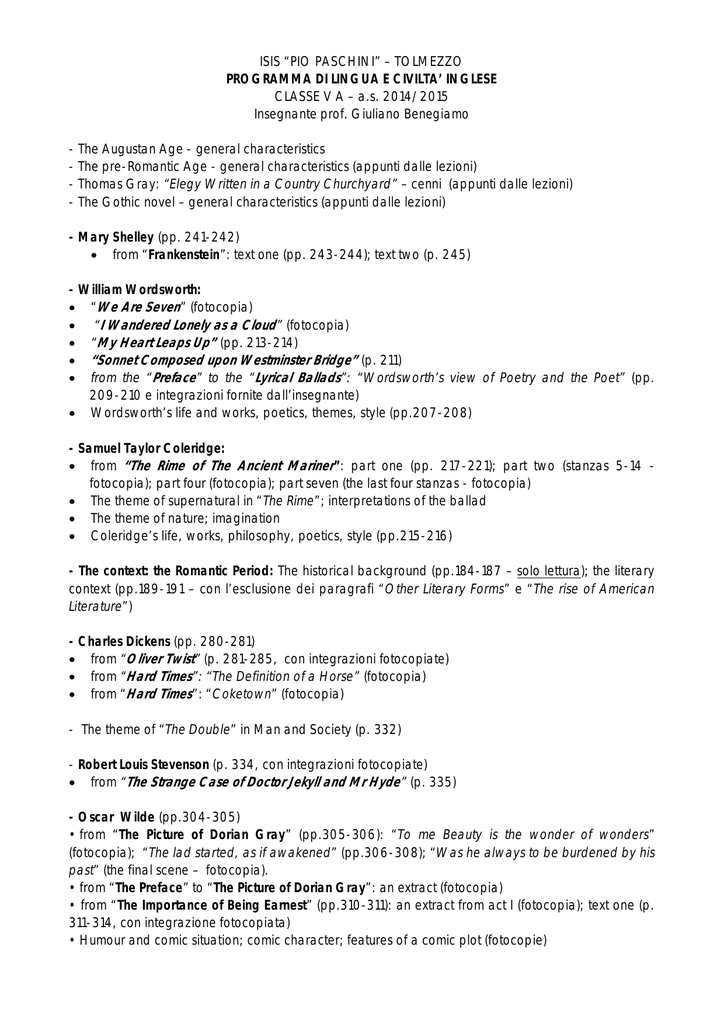 ISIS "PIO PASCHINI" – TOLMEZZO
PROGRAMMA DI LINGUA E CIVILTA' INGLESE
CLASSE V A – a.s. 2014/2015
Insegnante prof. Giuliano Benegiamo

- The Augustan Age - general characteristics
- The pre-Romantic Age - general characteristics (appunti dalle lezioni)
- Thomas Gray: "Elegy Written in a Country Churchyard" – cenni (appunti dalle lezioni)
- The Gothic novel – general characteristics (appunti dalle lezioni)

- Mary Shelley (pp. 241-242)
• from "Frankenstein": text one (pp. 243-244); text two (p. 245)

- William Wordsworth:
• "We Are Seven" (fotocopia)
• "I Wandered Lonely as a Cloud" (fotocopia)
• "My Heart Leaps Up" (pp. 213-214)
• "Sonnet Composed upon Westminster Bridge" (p. 211)
• from the "Preface" to the "Lyrical Ballads": "Wordsworth's view of Poetry and the Poet" (pp. 209-210 e integrazioni fornite dall'insegnante)
• Wordsworth's life and works, poetics, themes, style (pp.207-208)

- Samuel Taylor Coleridge:
• from "The Rime of The Ancient Mariner": part one (pp. 217-221); part two (stanzas 5-14 - fotocopia); part four (fotocopia); part seven (the last four stanzas - fotocopia)
• The theme of supernatural in "The Rime"; interpretations of the ballad
• The theme of nature; imagination
• Coleridge's life, works, philosophy, poetics, style (pp.215-216)

- The context: the Romantic Period: The historical background (pp.184-187 – solo lettura); the literary context (pp.189-191 – con l'esclusione dei paragrafi "Other Literary Forms" e "The rise of American Literature")

- Charles Dickens (pp. 280-281)
• from "Oliver Twist" (p. 281-285, con integrazioni fotocopiate)
• from "Hard Times": "The Definition of a Horse" (fotocopia)
• from "Hard Times": "Coketown" (fotocopia)

- The theme of "The Double" in Man and Society (p. 332)

- Robert Louis Stevenson (p. 334, con integrazioni fotocopiate)
• from "The Strange Case of Doctor Jekyll and Mr Hyde" (p. 335)

- Oscar Wilde (pp.304-305)
• from "The Picture of Dorian Gray" (pp.305-306): "To me Beauty is the wonder of wonders" (fotocopia); "The lad started, as if awakened" (pp.306-308); "Was he always to be burdened by his past" (the final scene – fotocopia).
• from "The Preface" to "The Picture of Dorian Gray": an extract (fotocopia)
• from "The Importance of Being Earnest" (pp.310-311): an extract from act I (fotocopia); text one (p. 311-314, con integrazione fotocopiata)
• Humour and comic situation; comic character; features of a comic plot (fotocopie)